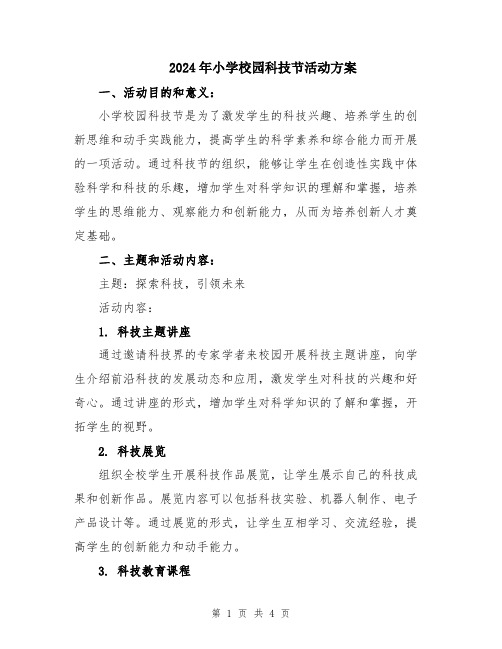 2024年小学校园科技节活动方案

一、活动目的和意义：

小学校园科技节是为了激发学生的科技兴趣、培养学生的创新思维和动手实践能力，提高学生的科学素养和综合能力而开展的一项活动。通过科技节的组织，能够让学生在创造性实践中体验科学和科技的乐趣，增加学生对科学知识的理解和掌握，培养学生的思维能力、观察能力和创新能力，从而为培养创新人才奠定基础。

二、主题和活动内容：

主题：探索科技，引领未来

活动内容：

1. 科技主题讲座

通过邀请科技界的专家学者来校园开展科技主题讲座，向学生介绍前沿科技的发展动态和应用，激发学生对科技的兴趣和好奇心。通过讲座的形式，增加学生对科学知识的了解和掌握，开拓学生的视野。

2. 科技展览

组织全校学生开展科技作品展览，让学生展示自己的科技成果和创新作品。展览内容可以包括科技实验、机器人制作、电子产品设计等。通过展览的形式，让学生互相学习、交流经验，提高学生的创新能力和动手能力。

3. 科技教育课程

第 1 页 共 4 页